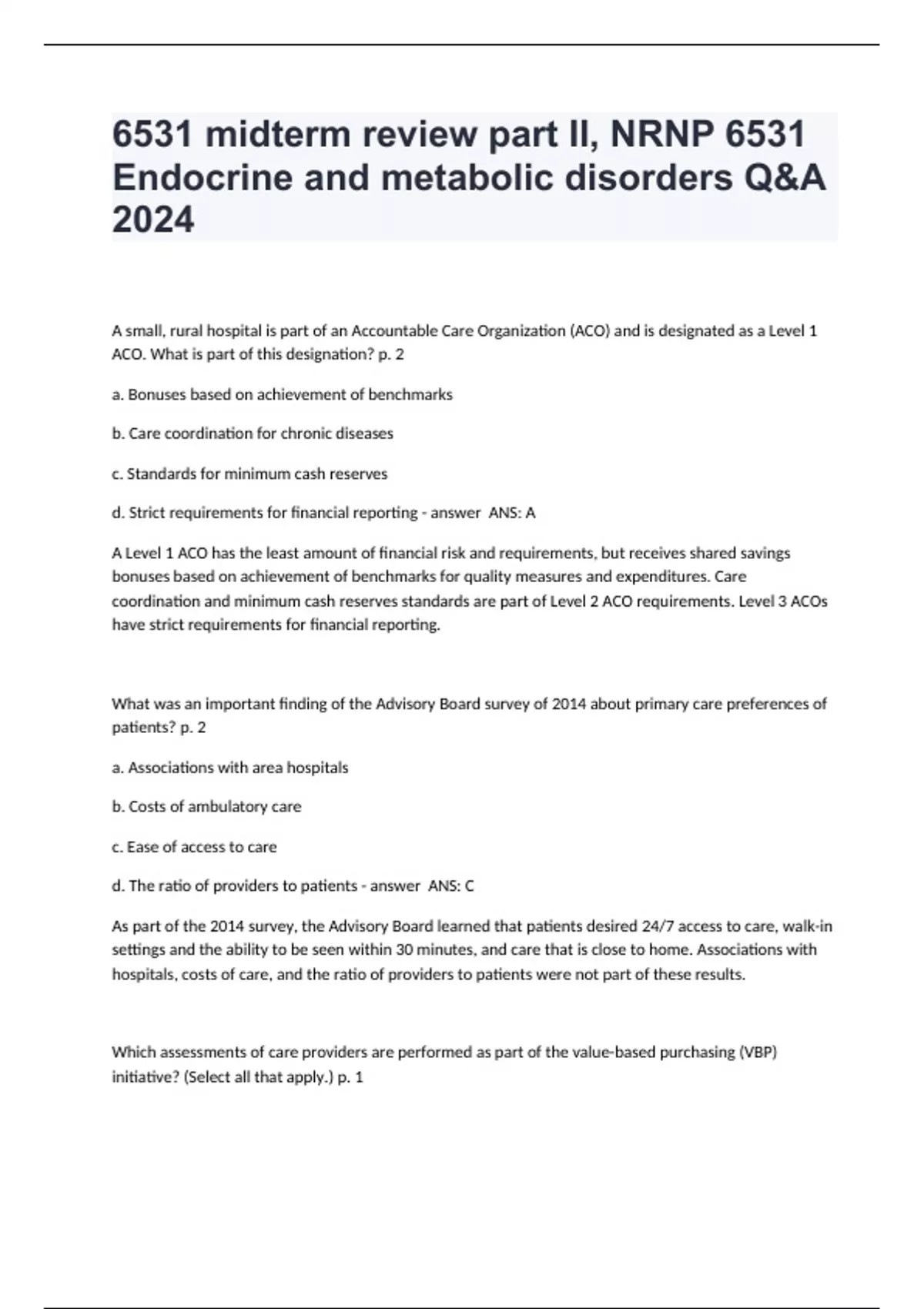 6531 midterm review part II, NRNP 6531 Endocrine and metabolic disorders Q&A 2024

A small, rural hospital is part of an Accountable Care Organization (ACO) and is designated as a Level 1 ACO. What is part of this designation? p. 2

a. Bonuses based on achievement of benchmarks

b. Care coordination for chronic diseases

c. Standards for minimum cash reserves

d. Strict requirements for financial reporting - answer ANS: A

A Level 1 ACO has the least amount of financial risk and requirements, but receives shared savings bonuses based on achievement of benchmarks for quality measures and expenditures. Care coordination and minimum cash reserves standards are part of Level 2 ACO requirements. Level 3 ACOs have strict requirements for financial reporting.

What was an important finding of the Advisory Board survey of 2014 about primary care preferences of patients? p. 2

a. Associations with area hospitals

b. Costs of ambulatory care

c. Ease of access to care

d. The ratio of providers to patients - answer ANS: C

As part of the 2014 survey, the Advisory Board learned that patients desired 24/7 access to care, walk-in settings and the ability to be seen within 30 minutes, and care that is close to home. Associations with hospitals, costs of care, and the ratio of providers to patients were not part of these results.

Which assessments of care providers are performed as part of the value-based purchasing (VBP) initiative? (Select all that apply.) p. 1